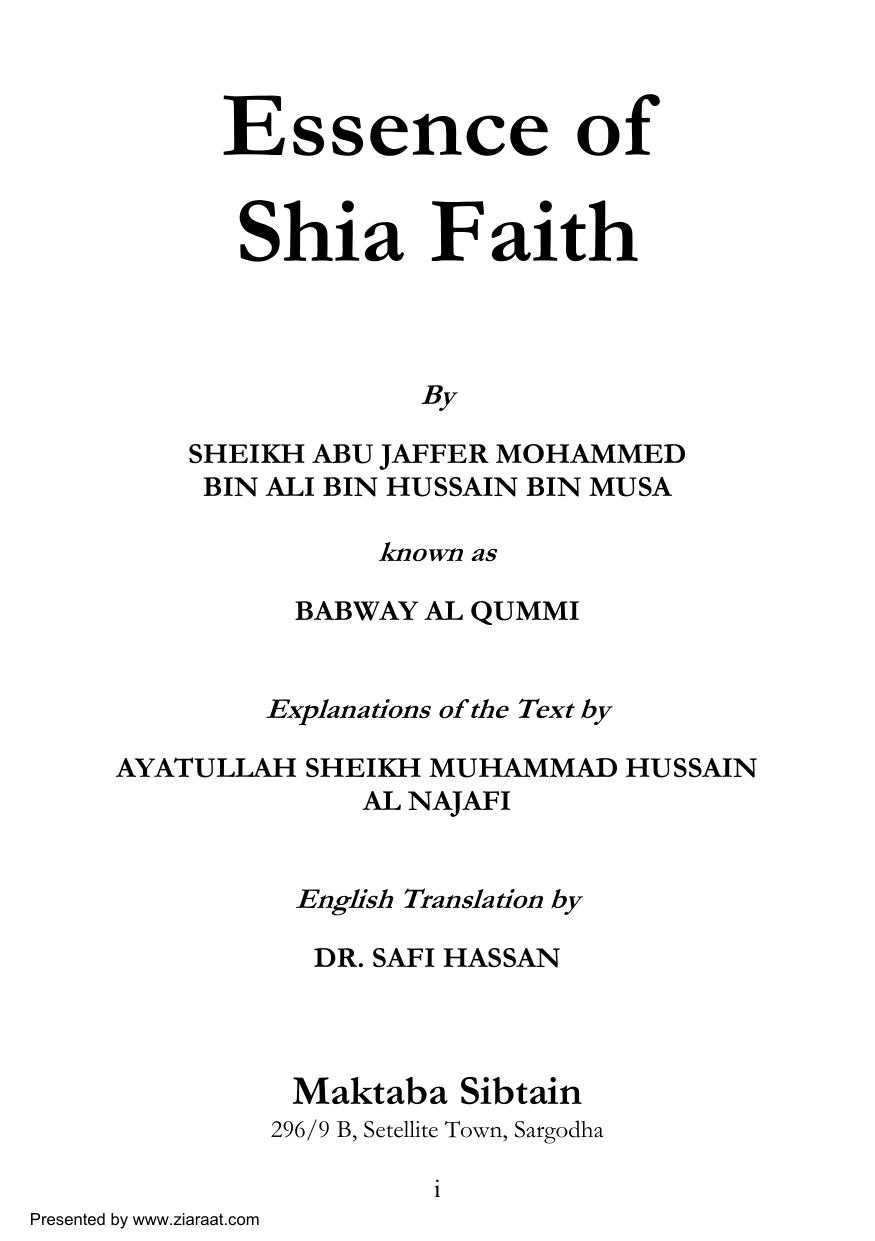 Essence of
Shia Faith

By

SHEIKH ABU JAFFER MOHAMMED
BIN ALI BIN HUSSAIN BIN MUSA

known as

BABWAY AL QUMMI

Explanations of the Text by

AYATULLAH SHEIKH MUHAMMAD HUSSAIN
AL NAJAFI

English Translation by

DR. SAFI HASSAN

Maktaba Sibtain
296/9 B, Setellite Town, Sargodha

i

Presented by www.ziaraat.com